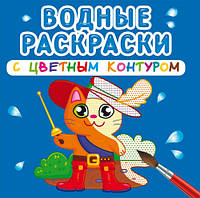 ВОДНЫЕ РАСКРАСКИ
С ЦВЕТНЫМ КОНТУРОМ